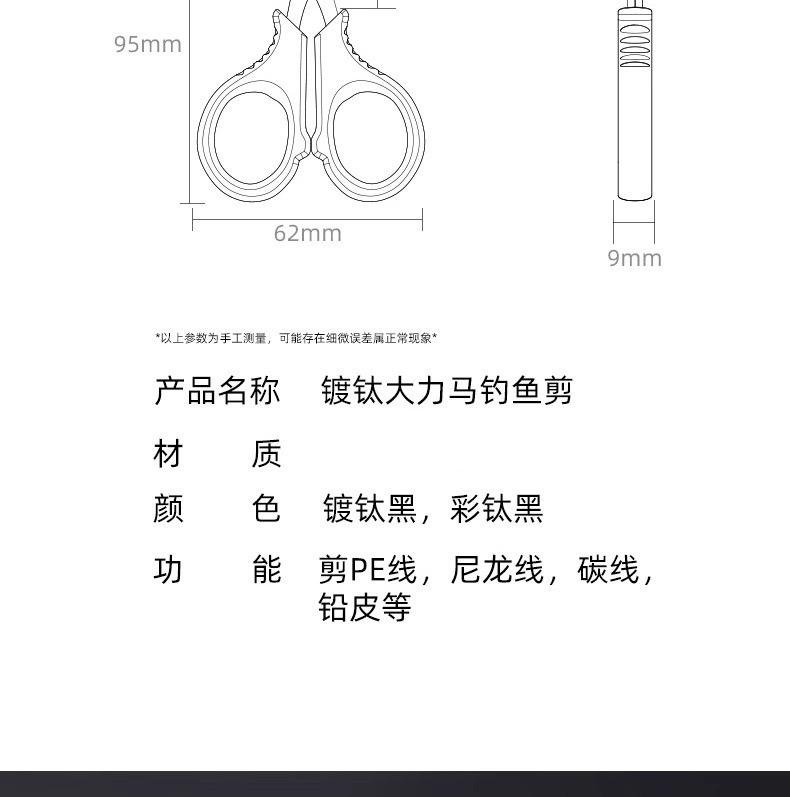 95mm

62mm

9mm

*以上参数为手工测量，可能存在细微误差属正常现象*

产品名称 镀钛大力马钓鱼剪

材 质

颜 色 镀钛黑，彩钛黑

功 能 剪PE线，尼龙线，碳线，铅皮等